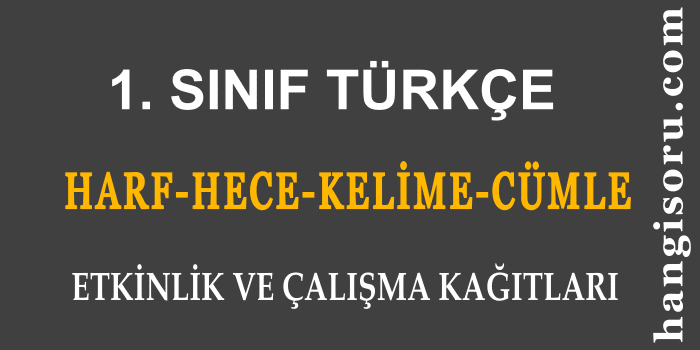 1. SINIF TÜRKÇE

HARF-HECE-KELİME-CÜMLE

ETKİNLİK VE ÇALIŞMA KAĞITLARI

hangisoru.com